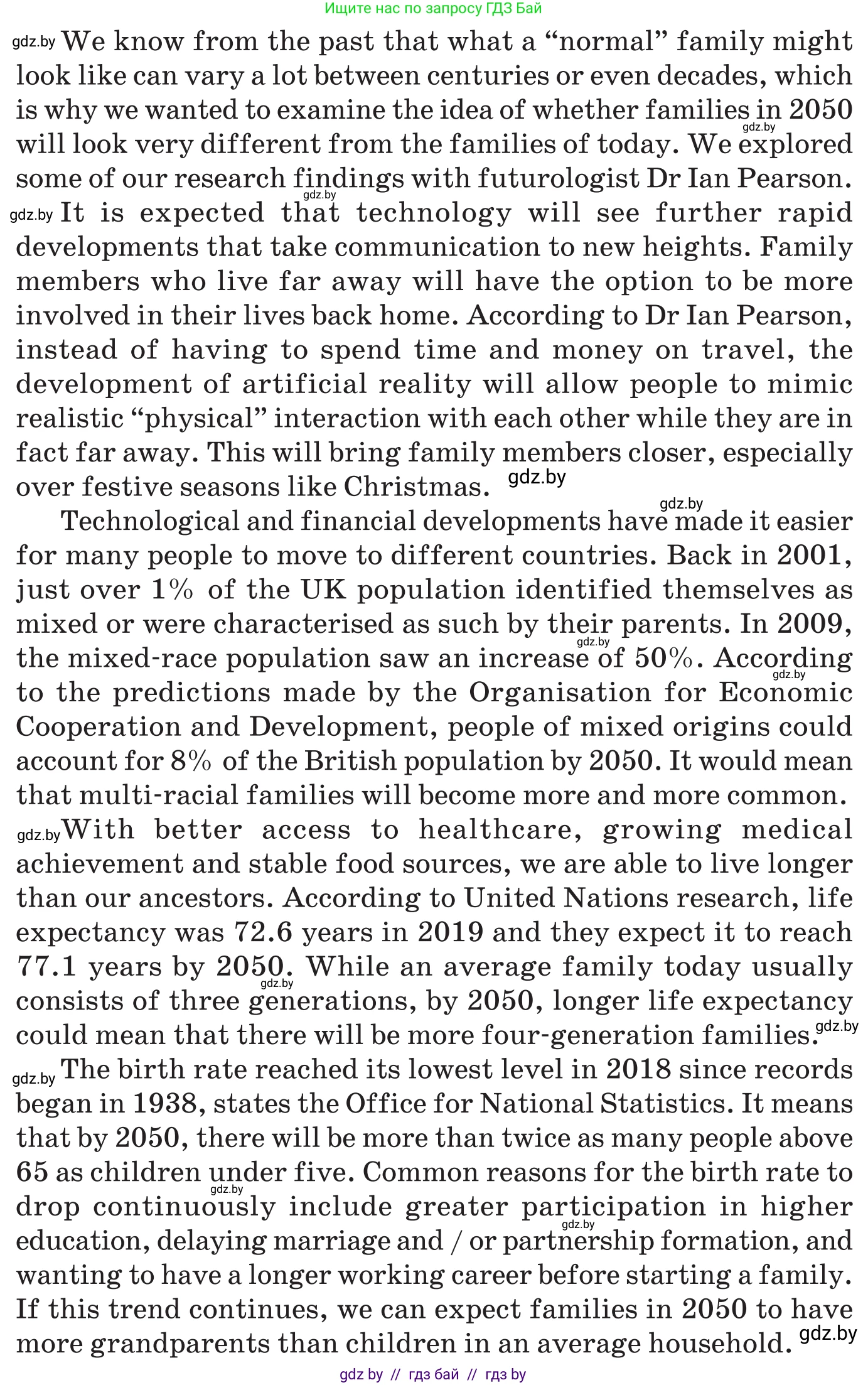 Ищите нас по запросу ГДЗ Бай

gdz.by We know from the past that what a “normal” family might look like can vary a lot between centuries or even decades, which is why we wanted to examine the idea of whether families in 2050 gdz.by will look very different from the families of today. We explored some of our research findings with futurologist Dr Ian Pearson. gdz.by

gdz.by It is expected that technology will see further rapid developments that take communication to new heights. Family members who live far away will have the option to be more involved in their lives back home. According to Dr Ian Pearson, instead of having to spend time and money on travel, the development of artificial reality will allow people to mimic realistic “physical” interaction with each other while they are in fact far away. This will bring family members closer, especially over festive seasons like Christmas. gdz.by

gdz.by Technological and financial developments have made it easier for many people to move to different countries. Back in 2001, just over 1% of the UK population identified themselves as mixed or were characterised as such by their parents. In 2009, gdz.by the mixed-race population saw an increase of 50%. According gdz.by to the predictions made by the Organisation for Economic Cooperation and Development, people of mixed origins could account for 8% of the British population by 2050. It would mean that multi-racial families will become more and more common.

gdz.by With better access to healthcare, growing medical achievement and stable food sources, we are able to live longer than our ancestors. According to United Nations research, life expectancy was 72.6 years in 2019 and they expect it to reach 77.1 years by 2050. gdz.by While an average family today usually consists of three generations, by 2050, longer life expectancy could mean that there will be more four-generation families. gdz.by

gdz.by The birth rate reached its lowest level in 2018 since records began in 1938, states the Office for National Statistics. It means that by 2050, there will be more than twice as many people above 65 as children under five. gdz.by Common reasons for the birth rate to drop continuously include greater participation in higher gdz.by education, delaying marriage and / or partnership formation, and wanting to have a longer working career before starting a family. If this trend continues, we can expect families in 2050 to have more grandparents than children in an average household. gdz.by

gdz by // гдз бай // гдз by